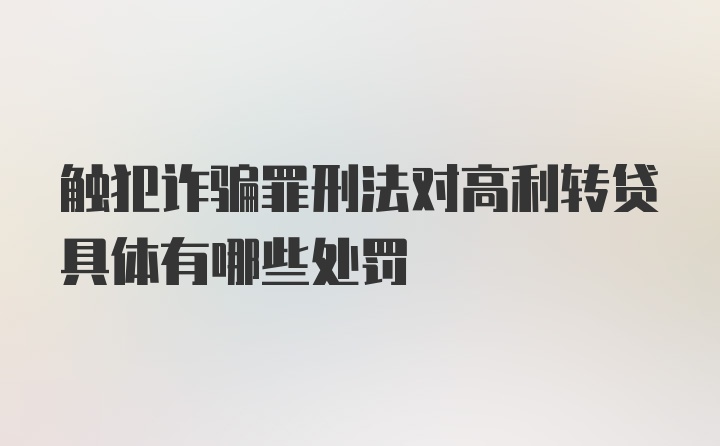 触犯诈骗罪刑法对高利转贷具体有哪些处罚